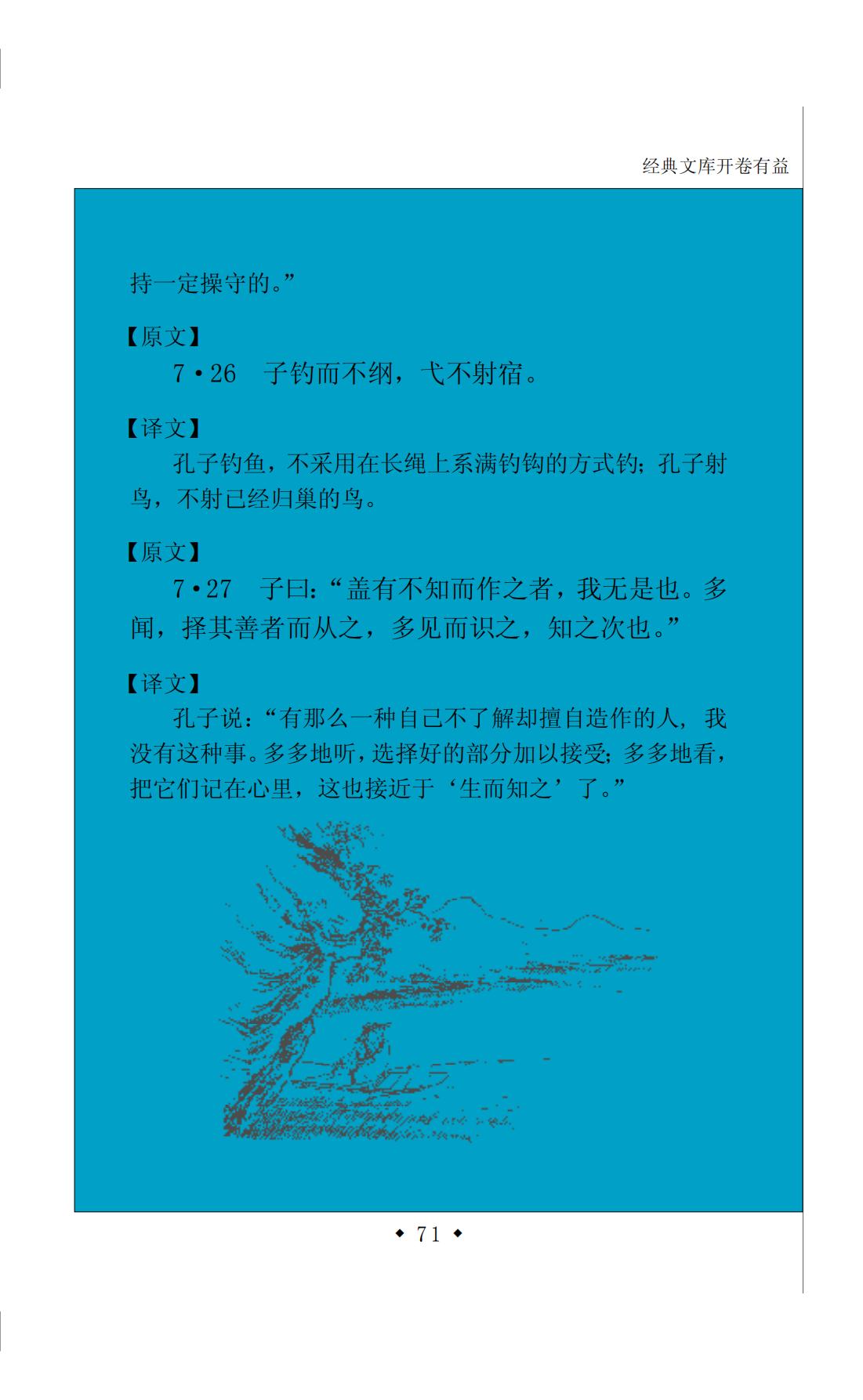 经典文库开卷有益

持一定操守的。”

【原文】

7·26　子钓而不纲，弋不射宿。

【译文】

孔子钓鱼，不采用在长绳上系满钓钩的方式钓；孔子射鸟，不射已经归巢的鸟。

【原文】

7·27　子曰：“盖有不知而作之者，我无是也。多闻，择其善者而从之，多见而识之，知之次也。”

【译文】

孔子说：“有那么一种自己不了解却擅自造作的人，我没有这种事。多多地听，选择好的部分加以接受；多多地看，把它们记在心里，这也接近于‘生而知之’了。”

◆ 71 ◆